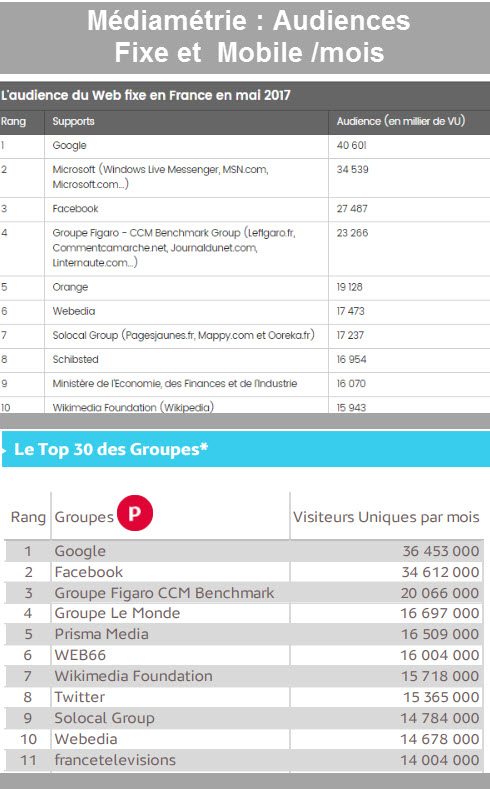 Médiamétrie : Audiences Fixe et Mobile /mois

L'audience du Web fixe en France en mai 2017

| Rang | Supports | Audience (en millier de VU) |
|---|---|---|
| 1 | Google | 40 601 |
| 2 | Microsoft (Windows Live Messenger, MSN.com, Microsoft.com...) | 34 539 |
| 3 | Facebook | 27 487 |
| 4 | Groupe Figaro - CCM Benchmark Group (Lefigaro.fr, Commentcamarche.net, Journaldunet.com, Linternaute.com...) | 23 266 |
| 5 | Orange | 19 128 |
| 6 | Webedia | 17 473 |
| 7 | Solocal Group (Pagesjaunes.fr, Mappy.com et Ooreka.fr) | 17 237 |
| 8 | Schibsted | 16 954 |
| 9 | Ministère de l'Economie, des Finances et de l'Industrie | 16 070 |
| 10 | Wikimedia Foundation (Wikipedia) | 15 943 |

Le Top 30 des Groupes*

| Rang | Groupes P | Visiteurs Uniques par mois |
|---|---|---|
| 1 | Google | 36 453 000 |
| 2 | Facebook | 34 612 000 |
| 3 | Groupe Figaro CCM Benchmark | 20 066 000 |
| 4 | Groupe Le Monde | 16 697 000 |
| 5 | Prisma Media | 16 509 000 |
| 6 | WEB66 | 16 004 000 |
| 7 | Wikimedia Foundation | 15 718 000 |
| 8 | Twitter | 15 365 000 |
| 9 | Solocal Group | 14 784 000 |
| 10 | Webedia | 14 678 000 |
| 11 | francetelevisions | 14 004 000 |